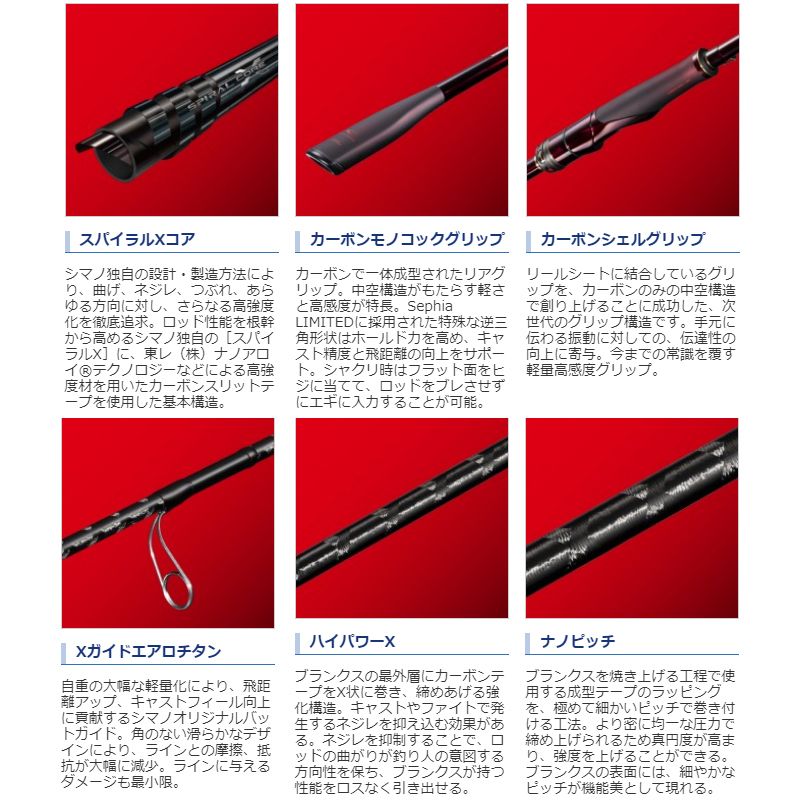 SPIRAL CORE

スパイラルXコア

シマノ独自の設計・製造方法により、曲げ、ネジレ、つぶれ、あらゆる方向に対し、さらなる高強度化を徹底追求。ロッド性能を根幹から高めるシマノ独自の［スパイラルX］に、東レ（株）ナノアロイ®テクノロジーなどによる高強度材を用いたカーボンスリットテープを使用した基本構造。

カーボンモノコックグリップ

カーボンで一体成型されたリアグリップ。中空構造がもたらす軽さと高感度が特長。Sephia LIMITEDに採用された特殊な逆三角形状はホールド力を高め、キャスト精度と飛距離の向上をサポート。シャクリ時はフラット面をヒジに当てて、ロッドをブレさせずにエギに入力することが可能。

カーボンシェルグリップ

リールシートに結合しているグリップを、カーボンのみの中空構造で創り上げることに成功した、次世代のグリップ構造です。手元に伝わる振動に対しての、伝達性の向上に寄与。今までの常識を覆す軽量高感度グリップ。

Xガイドエアロチタン

自重の大幅な軽量化により、飛距離アップ、キャストフィール向上に貢献するシマノオリジナルバットガイド。角のない滑らかなデザインにより、ラインとの摩擦、抵抗が大幅に減少。ラインに与えるダメージも最小限。

ハイパワーX

ブランクスの最外層にカーボンテープをX状に巻き、締めあげる強化構造。キャストやファイトで発生するネジレを抑え込む効果がある。ネジレを抑制することで、ロッドの曲がりが釣り人の意図する方向性を保ち、ブランクスが持つ性能をロスなく引き出せる。

ナノピッチ

ブランクスを焼き上げる工程で使用する成型テープのラッピングを、極めて細かいピッチで巻き付ける工法。より密に均一な圧力で締め上げられるため真円度が高まり、強度を上げることができる。ブランクスの表面には、細やかなピッチが機能美として現れる。